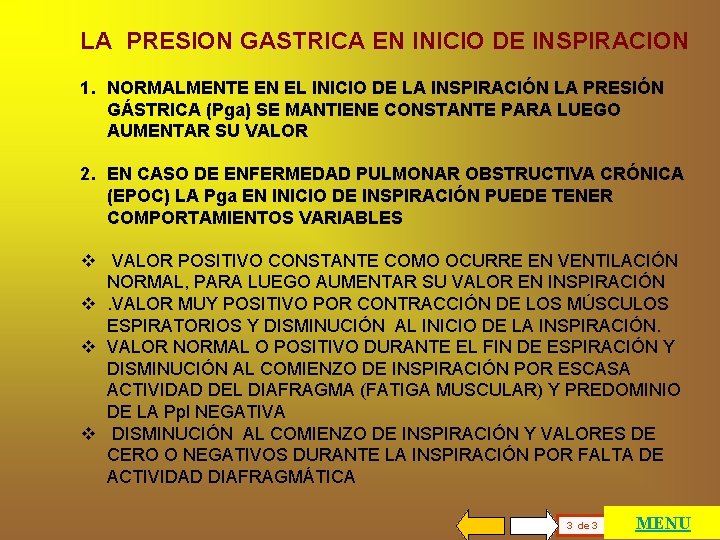 LA PRESION GASTRICA EN INICIO DE INSPIRACION

1. NORMALMENTE EN EL INICIO DE LA INSPIRACIÓN LA PRESIÓN GÁSTRICA (Pga) SE MANTIENE CONSTANTE PARA LUEGO AUMENTAR SU VALOR

2. EN CASO DE ENFERMEDAD PULMONAR OBSTRUCTIVA CRÓNICA (EPOC) LA Pga EN INICIO DE INSPIRACIÓN PUEDE TENER COMPORTAMIENTOS VARIABLES

❖ VALOR POSITIVO CONSTANTE COMO OCURRE EN VENTILACIÓN NORMAL, PARA LUEGO AUMENTAR SU VALOR EN INSPIRACIÓN
❖ .VALOR MUY POSITIVO POR CONTRACCIÓN DE LOS MÚSCULOS ESPIRATORIOS Y DISMINUCIÓN AL INICIO DE LA INSPIRACIÓN.
❖ VALOR NORMAL O POSITIVO DURANTE EL FIN DE ESPIRACIÓN Y DISMINUCIÓN AL COMIENZO DE INSPIRACIÓN POR ESCASA ACTIVIDAD DEL DIAFRAGMA (FATIGA MUSCULAR) Y PREDOMINIO DE LA Ppl NEGATIVA
❖ DISMINUCIÓN AL COMIENZO DE INSPIRACIÓN Y VALORES DE CERO O NEGATIVOS DURANTE LA INSPIRACIÓN POR FALTA DE ACTIVIDAD DIAFRAGMÁTICA

3 de 3

MENU